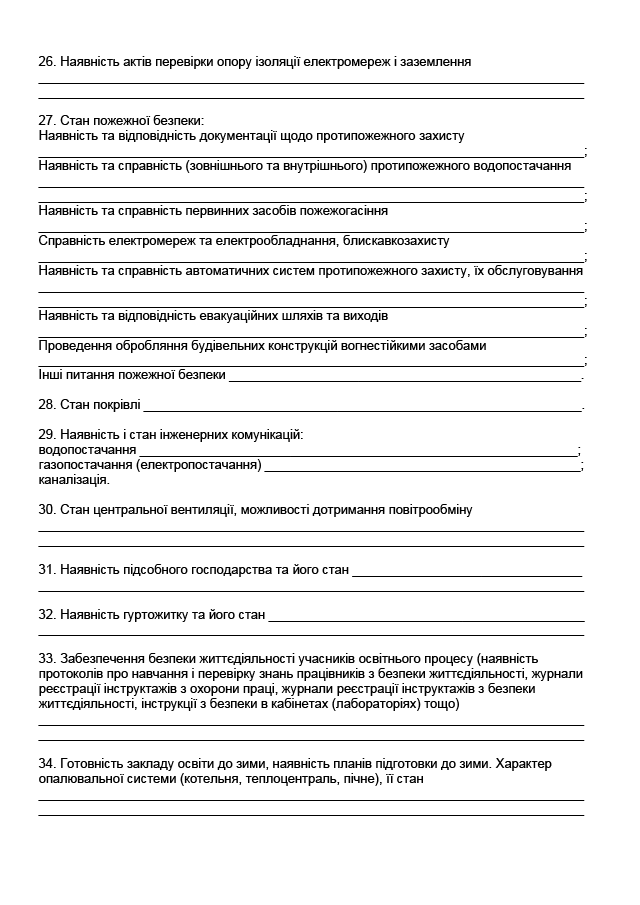 26. Наявність актів перевірки опору ізоляції електромереж і заземлення

27. Стан пожежної безпеки:
Наявність та відповідність документації щодо протипожежного захисту
;
Наявність та справність (зовнішнього та внутрішнього) протипожежного водопостачання
;
Наявність та справність первинних засобів пожежогасіння
;
Справність електромереж та електрообладнання, блискавкозахисту
;
Наявність та справність автоматичних систем протипожежного захисту, їх обслуговування
;
Наявність та відповідність евакуаційних шляхів та виходів
;
Проведення оброблення будівельних конструкцій вогнестійкими засобами
;
Інші питання пожежної безпеки .

28. Стан покрівлі .

29. Наявність і стан інженерних комунікацій:
водопостачання ;
газопостачання (електропостачання) ;
каналізація.

30. Стан центральної вентиляції, можливості дотримання повітрообміну

31. Наявність підсобного господарства та його стан

32. Наявність гуртожитку та його стан

33. Забезпечення безпеки життєдіяльності учасників освітнього процесу (наявність протоколів про навчання і перевірку знань працівників з безпеки життєдіяльності, журнали реєстрації інструктажів з охорони праці, журнали реєстрації інструктажів з безпеки життєдіяльності, інструкції з безпеки в кабінетах (лабораторіях) тощо)

34. Готовність закладу освіти до зими, наявність планів підготовки до зими. Характер опалювальної системи (котельня, теплоцентраль, пічне), її стан